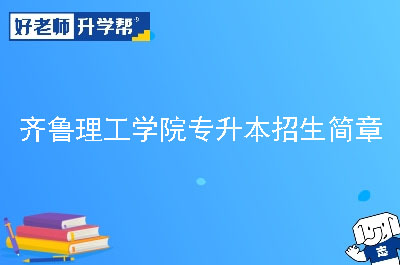 好老师 升学帮®

齐鲁理工学院专升本招生简章

志